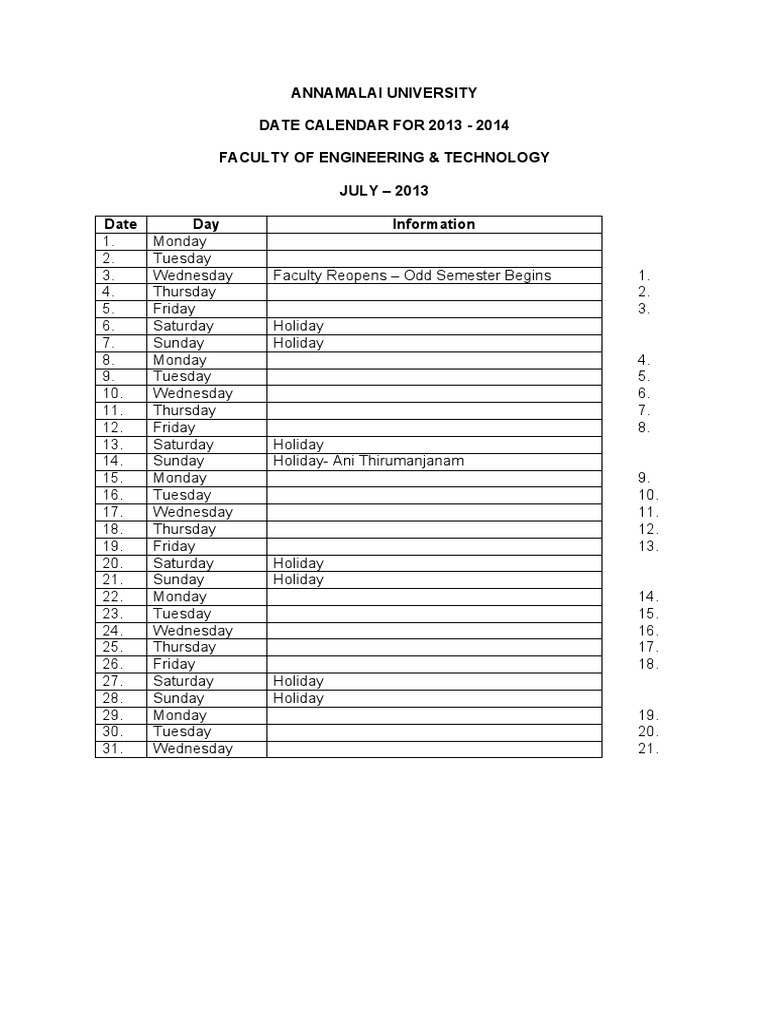 ANNAMALAI UNIVERSITY

DATE CALENDAR FOR 2013 - 2014

FACULTY OF ENGINEERING & TECHNOLOGY

JULY – 2013

| Date | Day | Information | |
|---|---|---|---|
| 1. | Monday | | |
| 2. | Tuesday | | |
| 3. | Wednesday | Faculty Reopens – Odd Semester Begins | 1. |
| 4. | Thursday | | 2. |
| 5. | Friday | | 3. |
| 6. | Saturday | Holiday | |
| 7. | Sunday | Holiday | |
| 8. | Monday | | 4. |
| 9. | Tuesday | | 5. |
| 10. | Wednesday | | 6. |
| 11. | Thursday | | 7. |
| 12. | Friday | | 8. |
| 13. | Saturday | Holiday | |
| 14. | Sunday | Holiday- Ani Thirumanjanam | |
| 15. | Monday | | 9. |
| 16. | Tuesday | | 10. |
| 17. | Wednesday | | 11. |
| 18. | Thursday | | 12. |
| 19. | Friday | | 13. |
| 20. | Saturday | Holiday | |
| 21. | Sunday | Holiday | |
| 22. | Monday | | 14. |
| 23. | Tuesday | | 15. |
| 24. | Wednesday | | 16. |
| 25. | Thursday | | 17. |
| 26. | Friday | | 18. |
| 27. | Saturday | Holiday | |
| 28. | Sunday | Holiday | |
| 29. | Monday | | 19. |
| 30. | Tuesday | | 20. |
| 31. | Wednesday | | 21. |